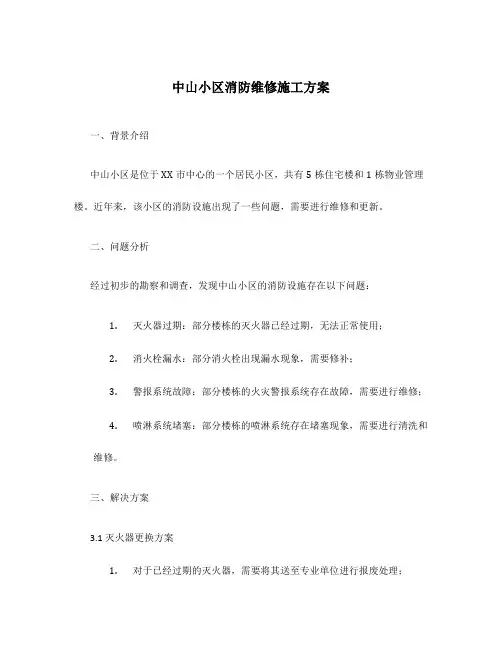 中山小区消防维修施工方案

一、背景介绍

中山小区是位于XX市中心的一个居民小区，共有5栋住宅楼和1栋物业管理楼。近年来，该小区的消防设施出现了一些问题，需要进行维修和更新。

二、问题分析

经过初步的勘察和调查，发现中山小区的消防设施存在以下问题：

1. 灭火器过期：部分楼栋的灭火器已经过期，无法正常使用；

2. 消火栓漏水：部分消火栓出现漏水现象，需要修补；

3. 警报系统故障：部分楼栋的火灾警报系统存在故障，需要进行维修；

4. 喷淋系统堵塞：部分楼栋的喷淋系统存在堵塞现象，需要进行清洗和维修。

三、解决方案

3.1 灭火器更换方案

1. 对于已经过期的灭火器，需要将其送至专业单位进行报废处理；